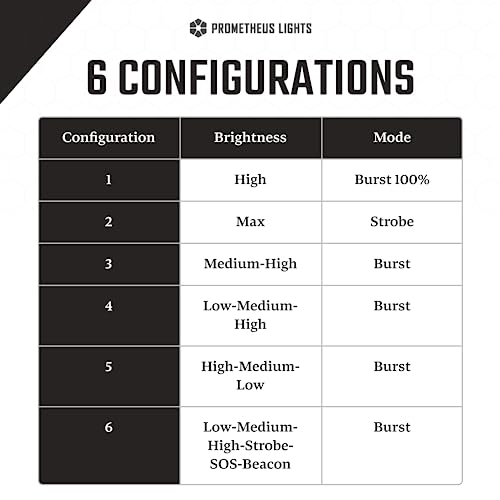 PROMETHEUS LIGHTS

6 CONFIGURATIONS

| Configuration | Brightness | Mode |
|---|---|---|
| 1 | High | Burst 100% |
| 2 | Max | Strobe |
| 3 | Medium-High | Burst |
| 4 | Low-Medium-High | Burst |
| 5 | High-Medium-Low | Burst |
| 6 | Low-Medium-High-Strobe-SOS-Beacon | Burst |